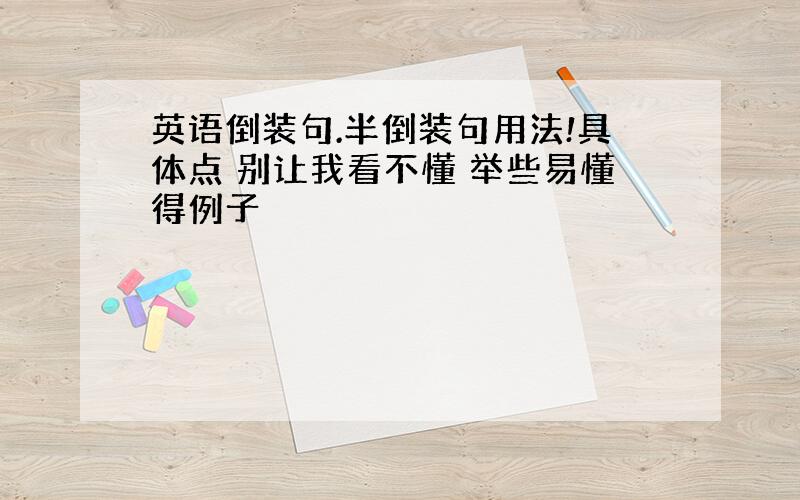 英语倒装句.半倒装句用法!具体点 别让我看不懂 举些易懂得例子